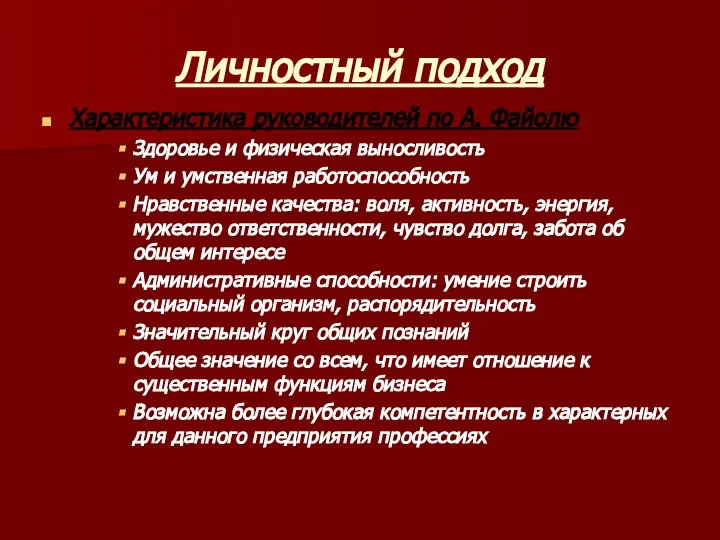 Личностный подход

Характеристика руководителей по А. Файолю

Здоровье и физическая выносливость

Ум и умственная работоспособность

Нравственные качества: воля, активность, энергия, мужество ответственности, чувство долга, забота об общем интересе

Административные способности: умение строить социальный организм, распорядительность

Значительный круг общих познаний

Общее значение со всем, что имеет отношение к существенным функциям бизнеса

Возможна более глубокая компетентность в характерных для данного предприятия профессиях